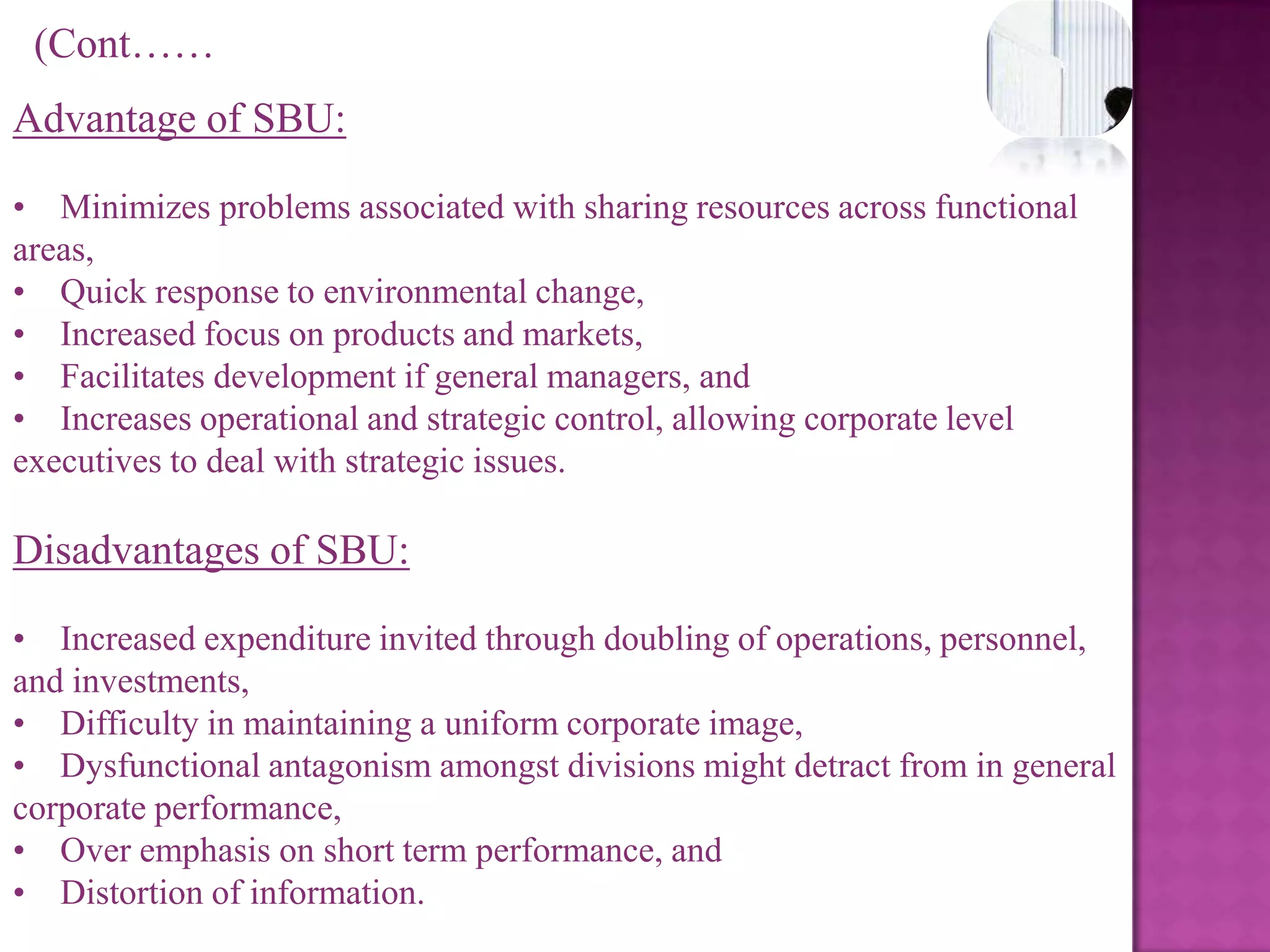 (Cont……

Advantage of SBU:

• Minimizes problems associated with sharing resources across functional areas,
• Quick response to environmental change,
• Increased focus on products and markets,
• Facilitates development if general managers, and
• Increases operational and strategic control, allowing corporate level executives to deal with strategic issues.

Disadvantages of SBU:

• Increased expenditure invited through doubling of operations, personnel, and investments,
• Difficulty in maintaining a uniform corporate image,
• Dysfunctional antagonism amongst divisions might detract from in general corporate performance,
• Over emphasis on short term performance, and
• Distortion of information.